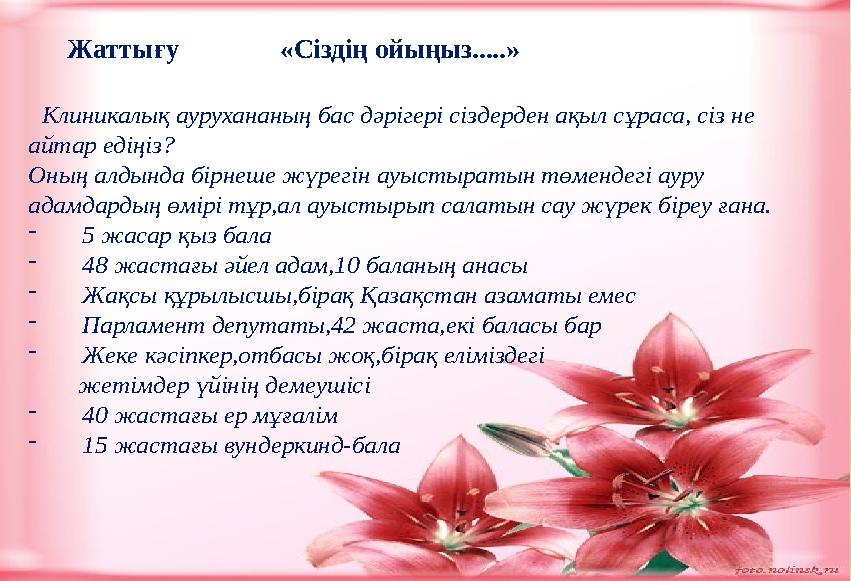 Жаттығу «Сіздің ойыңыз.....»

Клиникалық аурухананың бас дәрігері сіздерден ақыл сұраса, сіз не айтар едіңіз?
Оның алдында бірнеше жүрегін ауыстыратын төмендегі ауру адамдардың өмірі тұр,ал ауыстырып салатын сау жүрек біреу ғана.
- 5 жасар қыз бала
- 48 жастағы әйел адам,10 баланың анасы
- Жақсы құрылысшы,бірақ Қазақстан азаматы емес
- Парламент депутаты,42 жаста,екі баласы бар
- Жеке кәсіпкер,отбасы жоқ,бірақ еліміздегі жетімдер үйінің демеушісі
- 40 жастағы ер мұғалім
- 15 жастағы вундеркинд-бала

foto.nolinsk.ru